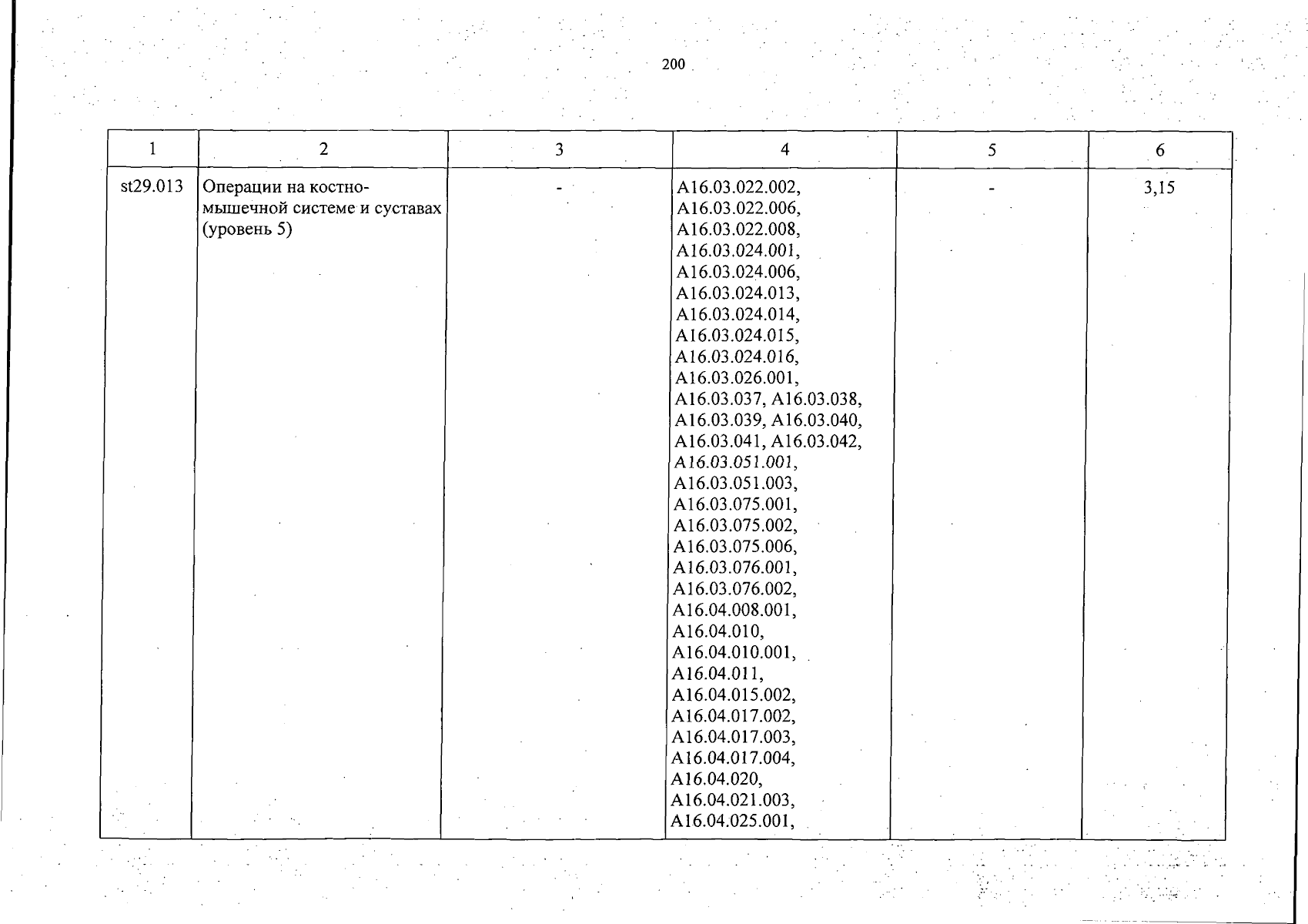 200

| 1 | 2 | 3 | 4 | 5 | 6 |
|---|---|---|---|---|---|
| st29.013 | Операции на костно-мышечной системе и суставах (уровень 5) | - | A16.03.022.002, A16.03.022.006, A16.03.022.008, A16.03.024.001, A16.03.024.006, A16.03.024.013, A16.03.024.014, A16.03.024.015, A16.03.024.016, A16.03.026.001, A16.03.037, A16.03.038, A16.03.039, A16.03.040, A16.03.041, A16.03.042, A16.03.051.001, A16.03.051.003, A16.03.075.001, A16.03.075.002, A16.03.075.006, A16.03.076.001, A16.03.076.002, A16.04.008.001, A16.04.010, A16.04.010.001, A16.04.011, A16.04.015.002, A16.04.017.002, A16.04.017.003, A16.04.017.004, A16.04.020, A16.04.021.003, A16.04.025.001, | - | 3,15 |